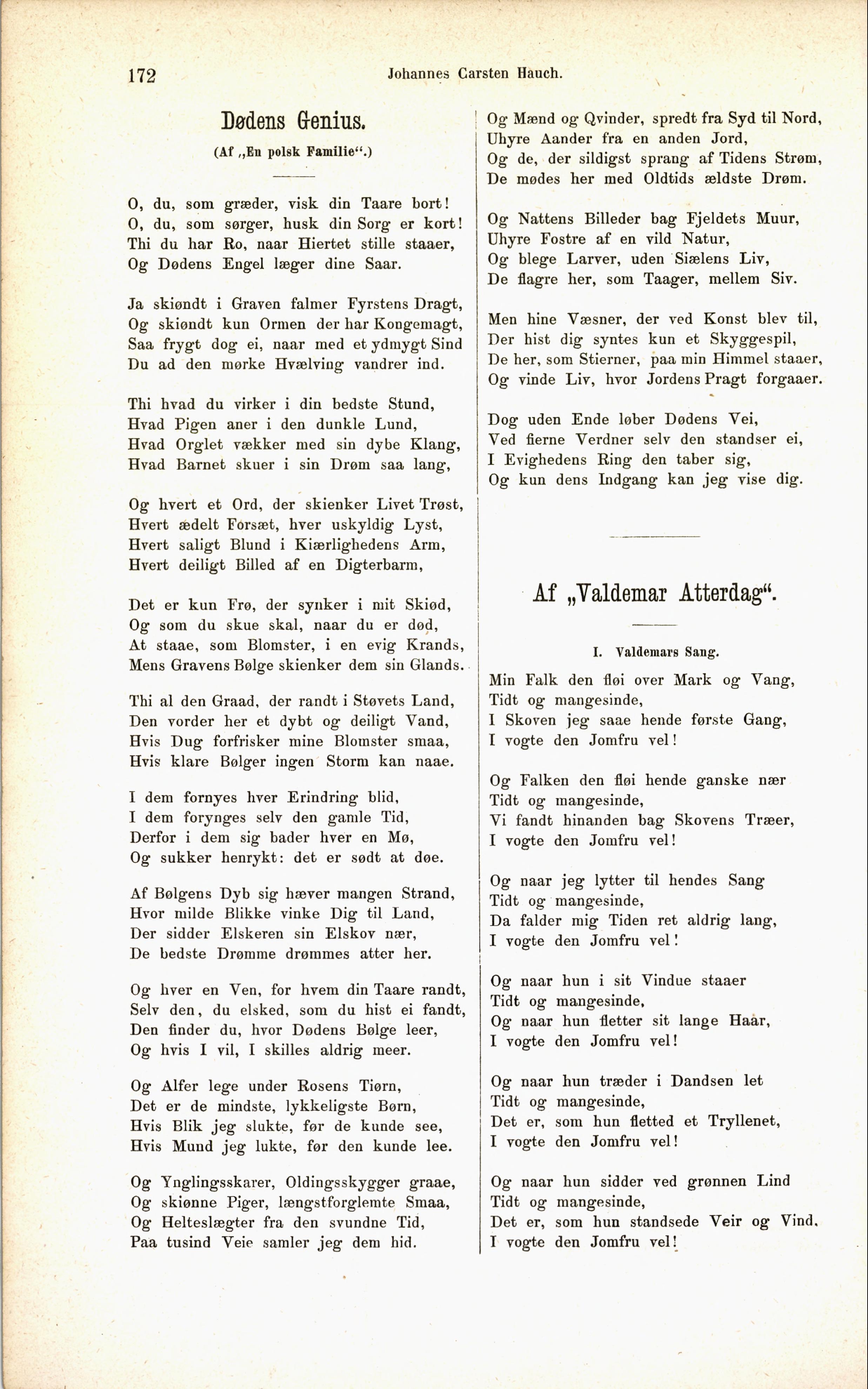 172 Johannes Carsten Hauch.

Dødens Genius.

(Af „En polsk Familie“.)

O, du, som græder, visk din Taare bort!
O, du, som sørger, husk din Sorg er kort!
Thi du har Ro, naar Hiertet stille staaer,
Og Dødens Engel læger dine Saar.

Ja skiøndt i Graven falmer Fyrstens Dragt,
Og skiøndt kun Ormen der har Kongemagt,
Saa frygt dog ei, naar med et ydmygt Sind
Du ad den mørke Hvælving vandrer ind.

Thi hvad du virker i din bedste Stund,
Hvad Pigen aner i den dunkle Lund,
Hvad Orglet vækker med sin dybe Klang,
Hvad Barnet skuer i sin Drøm saa lang,

Og hvert et Ord, der skienker Livet Trøst,
Hvert ædelt Forsæt, hver uskyldig Lyst,
Hvert saligt Blund i Kiærlighedens Arm,
Hvert deiligt Billed af en Digterbarm,

Det er kun Frø, der synker i mit Skiød,
Og som du skue skal, naar du er død,
At staae, som Blomster, i en evig Krands,
Mens Gravens Bølge skienker dem sin Glands.

Thi al den Graad, der randt i Støvets Land,
Den vorder her et dybt og deiligt Vand,
Hvis Dug forfrisker mine Blomster smaa,
Hvis klare Bølger ingen Storm kan naae.

I dem fornyes hver Erindring blid,
I dem forynges selv den gamle Tid,
Derfor i dem sig bader hver en Mø,
Og sukker henrykt: det er sødt at døe.

Af Bølgens Dyb sig hæver mangen Strand,
Hvor milde Blikke vinke Dig til Land,
Der sidder Elskeren sin Elskov nær,
De bedste Drømme drømmes atter her.

Og hver en Ven, for hvem din Taare randt,
Selv den, du elsked, som du hist ei fandt,
Den finder du, hvor Dødens Bølge leer,
Og hvis I vil, I skilles aldrig meer.

Og Alfer lege under Rosens Tiørn,
Det er de mindste, lykkeligste Børn,
Hvis Blik jeg slukte, før de kunde see,
Hvis Mund jeg lukte, før den kunde lee.

Og Ynglingsskarer, Oldingsskygger graae,
Og skiønne Piger, længstforglemte Smaa,
Og Helteslægter fra den svundne Tid,
Paa tusind Veie samler jeg dem hid.

Og Mænd og Qvinder, spredt fra Syd til Nord,
Uhyre Aander fra en anden Jord,
Og de, der sildigst sprang af Tidens Strøm,
De mødes her med Oldtids ældste Drøm.

Og Nattens Billeder bag Fjeldets Muur,
Uhyre Fostre af en vild Natur,
Og blege Larver, uden Siælens Liv,
De flagre her, som Taager, mellem Siv.

Men hine Væsner, der ved Konst blev til,
Der hist dig syntes kun et Skyggespil,
De her, som Stierner, paa min Himmel staaer,
Og vinde Liv, hvor Jordens Pragt forgaaer.

Dog uden Ende løber Dødens Vei,
Ved fierne Verdner selv den standser ei,
I Evighedens Ring den taber sig,
Og kun dens Indgang kan jeg vise dig.

Af „Valdemar Atterdag“.

I. Valdemars Sang.

Min Falk den fløi over Mark og Vang,
Tidt og mangesinde,
I Skoven jeg saae hende første Gang,
I vogte den Jomfru vel!

Og Falken den fløi hende ganske nær
Tidt og mangesinde,
Vi fandt hinanden bag Skovens Træer,
I vogte den Jomfru vel!

Og naar jeg lytter til hendes Sang
Tidt og mangesinde,
Da falder mig Tiden ret aldrig lang,
I vogte den Jomfru vel!

Og naar hun i sit Vindue staaer
Tidt og mangesinde,
Og naar hun fletter sit lange Haar,
I vogte den Jomfru vel!

Og naar hun træder i Dandsen let
Tidt og mangesinde,
Det er, som hun fletted et Tryllenet,
I vogte den Jomfru vel!

Og naar hun sidder ved grønnen Lind
Tidt og mangesinde,
Det er, som hun standsede Veir og Vind.
I vogte den Jomfru vel!